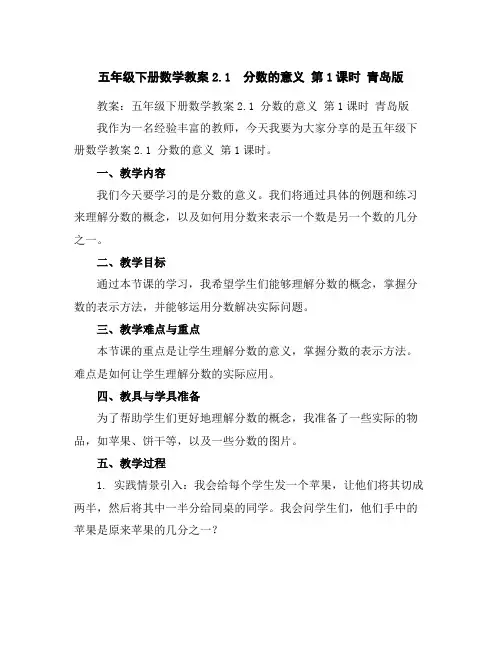 五年级下册数学教案 2.1 分数的意义 第 1 课时 青岛版

教案：五年级下册数学教案 2.1 分数的意义 第 1 课时 青岛版

我作为一名经验丰富的教师，今天我要为大家分享的是五年级下册数学教案 2.1 分数的意义 第 1 课时。

一、教学内容

我们今天要学习的是分数的意义。我们将通过具体的例题和练习来理解分数的概念，以及如何用分数来表示一个数是另一个数的几分之一。

二、教学目标

通过本节课的学习，我希望学生们能够理解分数的概念，掌握分数的表示方法，并能够运用分数解决实际问题。

三、教学难点与重点

本节课的重点是让学生理解分数的意义，掌握分数的表示方法。难点是如何让学生理解分数的实际应用。

四、教具与学具准备

为了帮助学生们更好地理解分数的概念，我准备了一些实际的物品，如苹果、饼干等，以及一些分数的图片。

五、教学过程

1. 实践情景引入：我会给每个学生发一个苹果，让他们将其切成两半，然后将其中一半分给同桌的同学。我会问学生们，他们手中的苹果是原来苹果的几分之一？